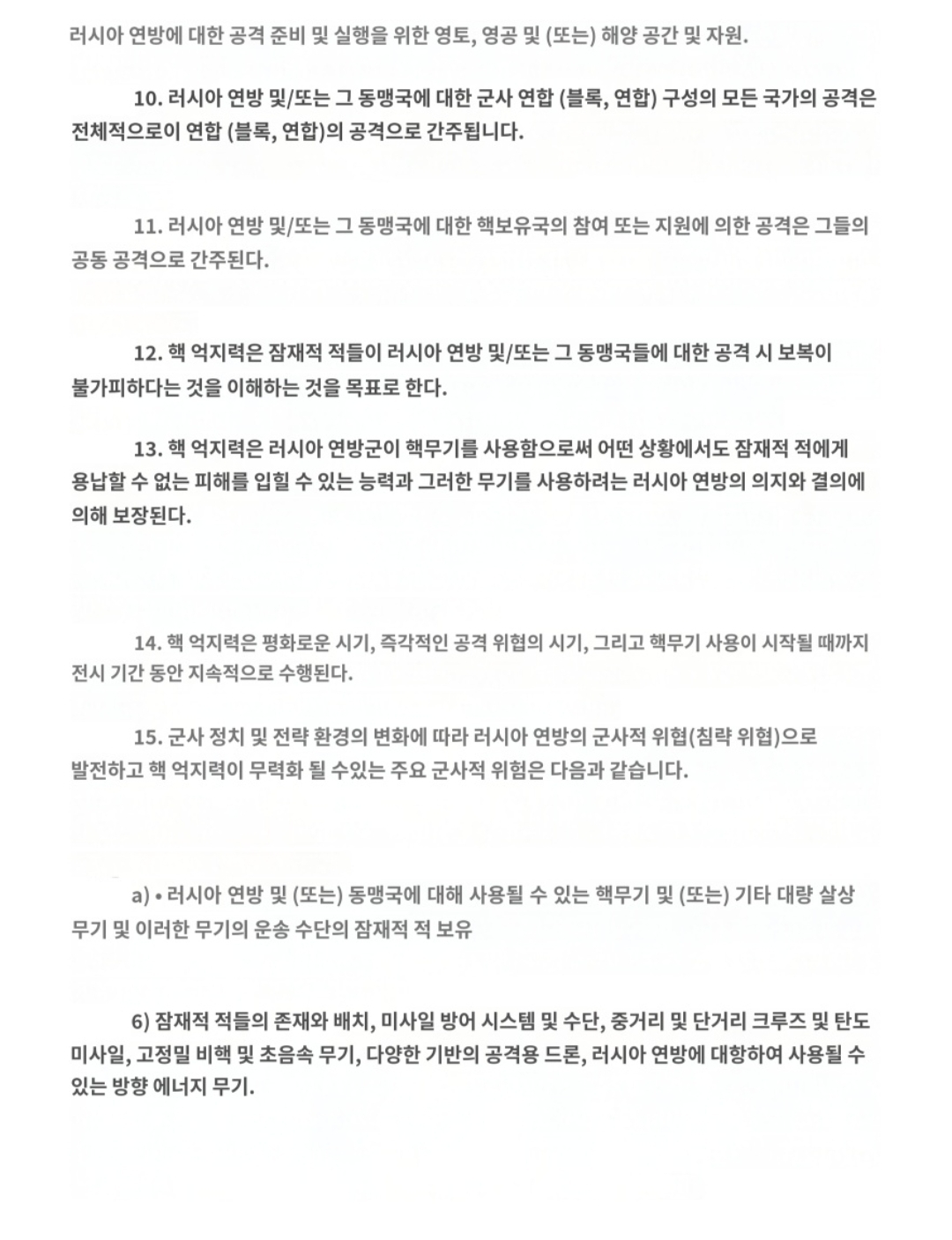 러시아 연방에 대한 공격 준비 및 실행을 위한 영토, 영공 및 (또는) 해양 공간 및 자원.

10. 러시아 연방 및/또는 그 동맹국에 대한 군사 연합 (블록, 연합) 구성의 모든 국가의 공격은 전체적으로이 연합 (블록, 연합)의 공격으로 간주됩니다.

11. 러시아 연방 및/또는 그 동맹국에 대한 핵보유국의 참여 또는 지원에 의한 공격은 그들의 공동 공격으로 간주된다.

12. 핵 억지력은 잠재적 적들이 러시아 연방 및/또는 그 동맹국들에 대한 공격 시 보복이 불가피하다는 것을 이해하는 것을 목표로 한다.

13. 핵 억지력은 러시아 연방군이 핵무기를 사용함으로써 어떤 상황에서도 잠재적 적에게 용납할 수 없는 피해를 입힐 수 있는 능력과 그러한 무기를 사용하려는 러시아 연방의 의지와 결의에 의해 보장된다.

14. 핵 억지력은 평화로운 시기, 즉각적인 공격 위협의 시기, 그리고 핵무기 사용이 시작될 때까지 전시 기간 동안 지속적으로 수행된다.

15. 군사 정치 및 전략 환경의 변화에 따라 러시아 연방의 군사적 위협(침략 위협)으로 발전하고 핵 억지력이 무력화 될 수있는 주요 군사적 위험은 다음과 같습니다.

a) • 러시아 연방 및 (또는) 동맹국에 대해 사용될 수 있는 핵무기 및 (또는) 기타 대량 살상 무기 및 이러한 무기의 운송 수단의 잠재적 적 보유

6) 잠재적 적들의 존재와 배치, 미사일 방어 시스템 및 수단, 중거리 및 단거리 크루즈 및 탄도 미사일, 고정밀 비핵 및 초음속 무기, 다양한 기반의 공격용 드론, 러시아 연방에 대항하여 사용될 수 있는 방향 에너지 무기.